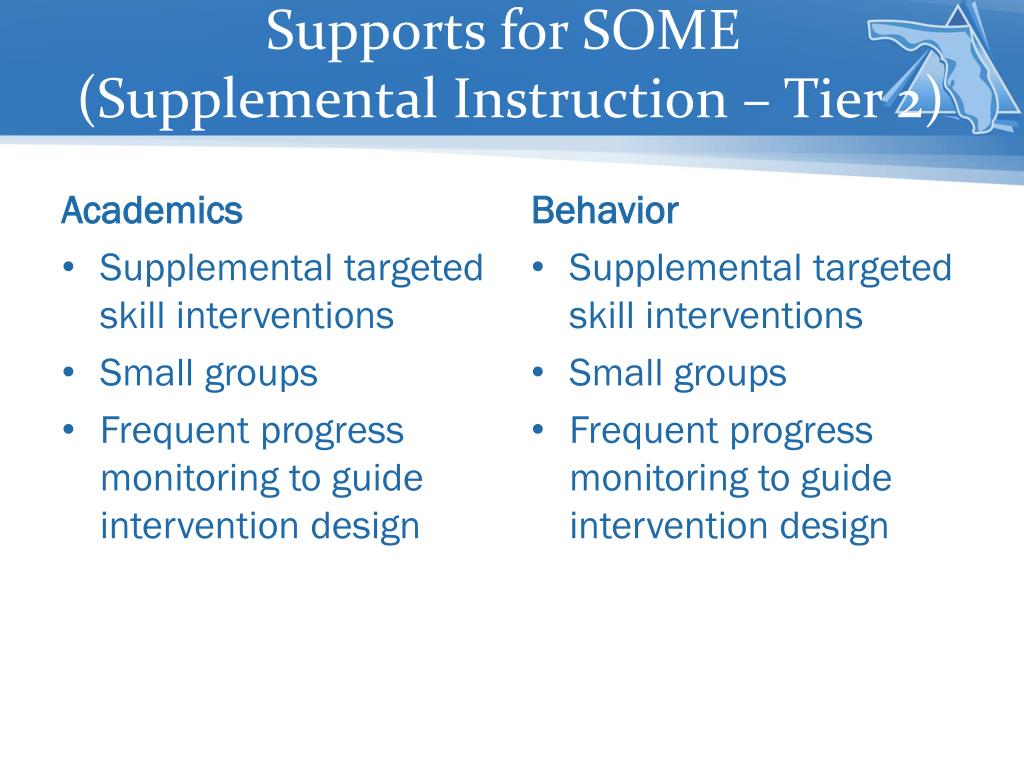 Supports for SOME
(Supplemental Instruction – Tier 2)

Academics
• Supplemental targeted skill interventions
• Small groups
• Frequent progress monitoring to guide intervention design

Behavior
• Supplemental targeted skill interventions
• Small groups
• Frequent progress monitoring to guide intervention design